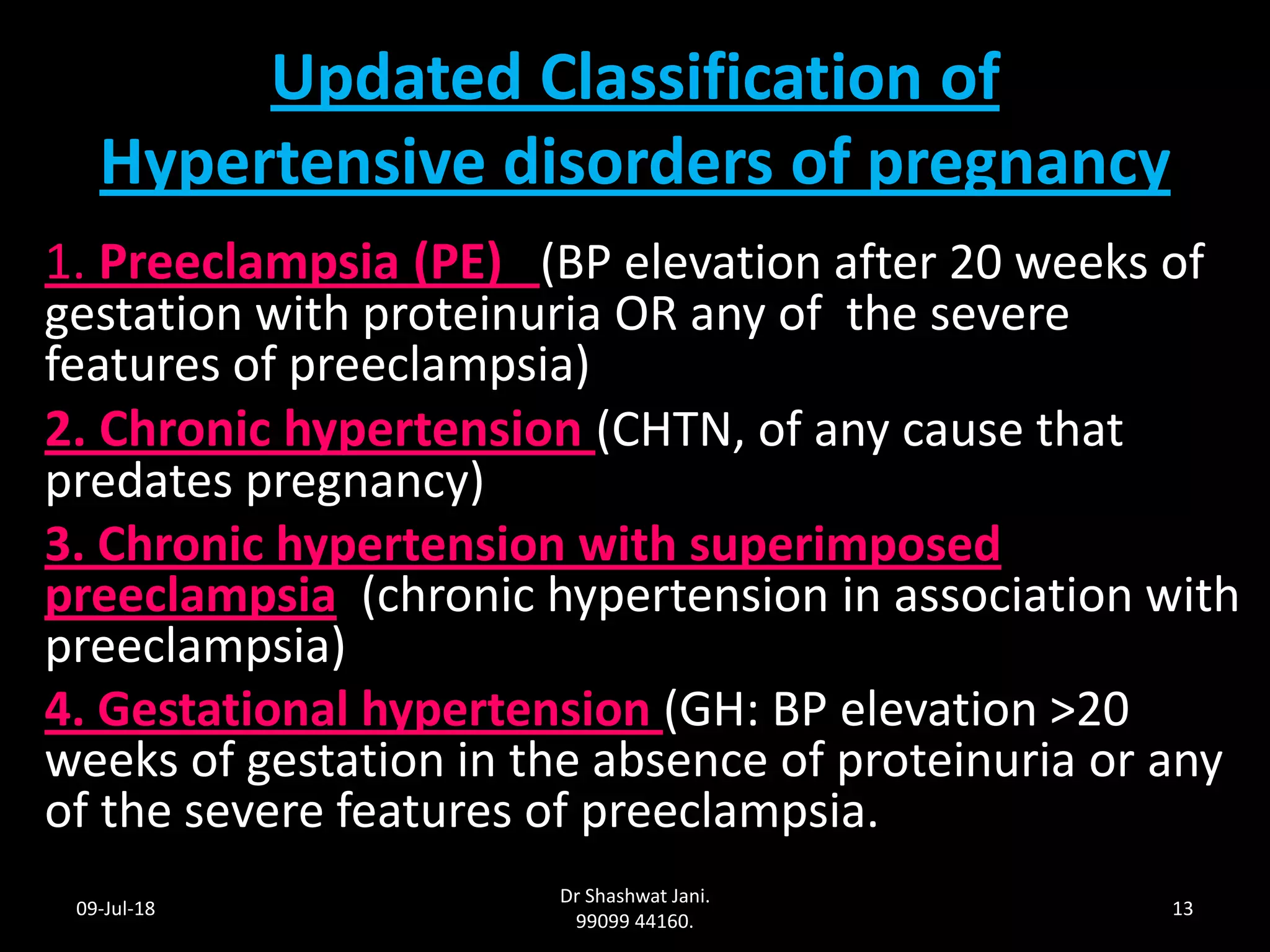 Updated Classification of Hypertensive disorders of pregnancy

1. Preeclampsia (PE) (BP elevation after 20 weeks of gestation with proteinuria OR any of the severe features of preeclampsia)

2. Chronic hypertension (CHTN, of any cause that predates pregnancy)

3. Chronic hypertension with superimposed preeclampsia (chronic hypertension in association with preeclampsia)

4. Gestational hypertension (GH: BP elevation >20 weeks of gestation in the absence of proteinuria or any of the severe features of preeclampsia.

09-Jul-18

Dr Shashwat Jani.
99099 44160.

13